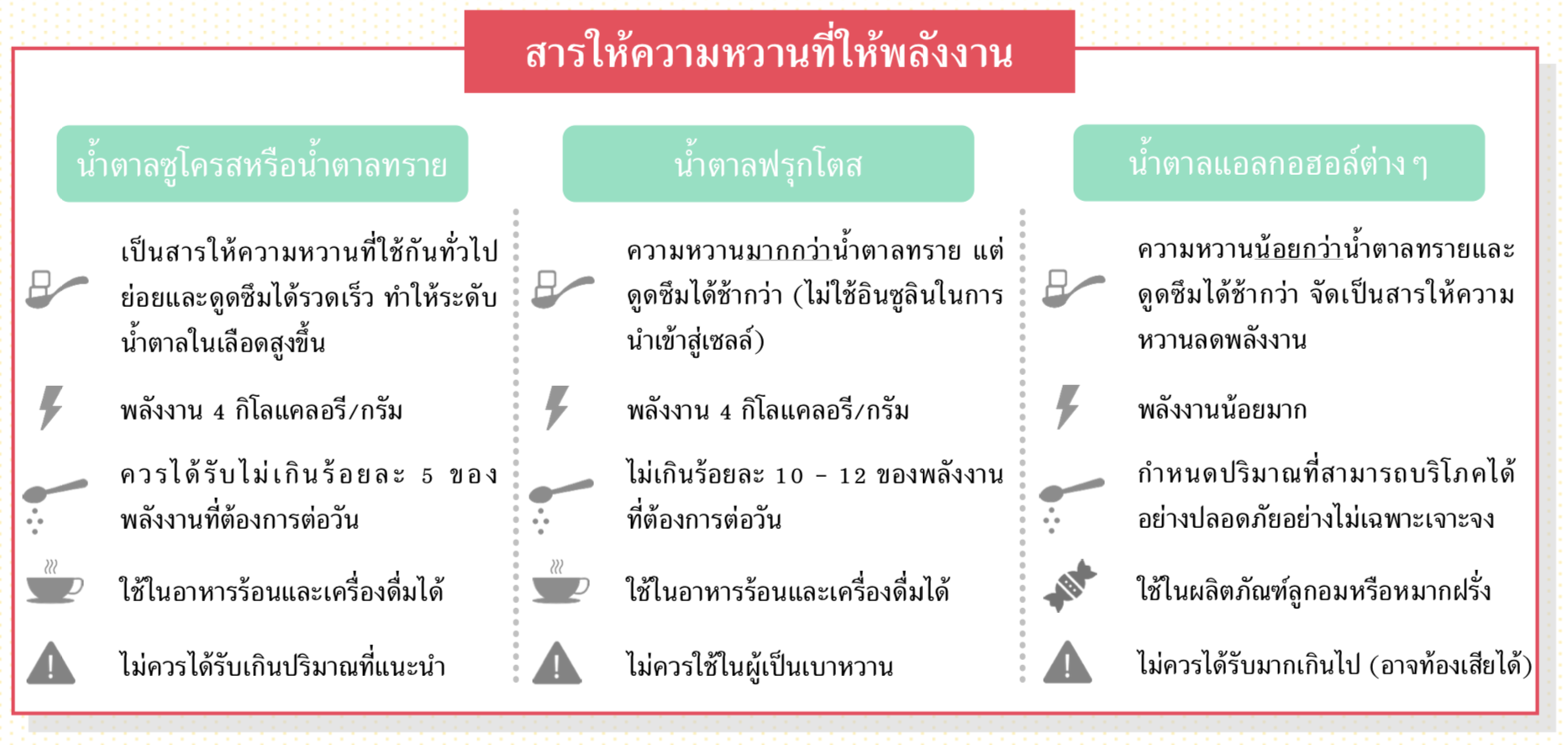 สารให้ความหวานที่ให้พลังงาน

น้ำตาลซูโครสหรือน้ำตาลทราย

เป็นสารให้ความหวานที่ใช้กันทั่วไป ย่อยและดูดซึมได้รวดเร็ว ทำให้ระดับน้ำตาลในเลือดสูงขึ้น

พลังงาน 4 กิโลแคลอรี/กรัม

ควรได้รับไม่เกินร้อยละ 5 ของพลังงานที่ต้องการต่อวัน

ใช้ในอาหารร้อนและเครื่องดื่มได้

ไม่ควรได้รับเกินปริมาณที่แนะนำ

น้ำตาลฟรุกโตส

ความหวานมากกว่าน้ำตาลทราย แต่ดูดซึมได้ช้ากว่า (ไม่ใช้อินซูลินในการนำเข้าสู่เซลล์)

พลังงาน 4 กิโลแคลอรี/กรัม

ไม่เกินร้อยละ 10 - 12 ของพลังงานที่ต้องการต่อวัน

ใช้ในอาหารร้อนและเครื่องดื่มได้

ไม่ควรใช้ในผู้เป็นเบาหวาน

น้ำตาลแอลกอฮอล์ต่าง ๆ

ความหวานน้อยกว่าน้ำตาลทรายและดูดซึมได้ช้ากว่า จัดเป็นสารให้ความหวานลดพลังงาน

พลังงานน้อยมาก

กำหนดปริมาณที่สามารถบริโภคได้อย่างปลอดภัยอย่างไม่เฉพาะเจาะจง

ใช้ในผลิตภัณฑ์ลูกอมหรือหมากฝรั่ง

ไม่ควรได้รับมากเกินไป (อาจท้องเสียได้)